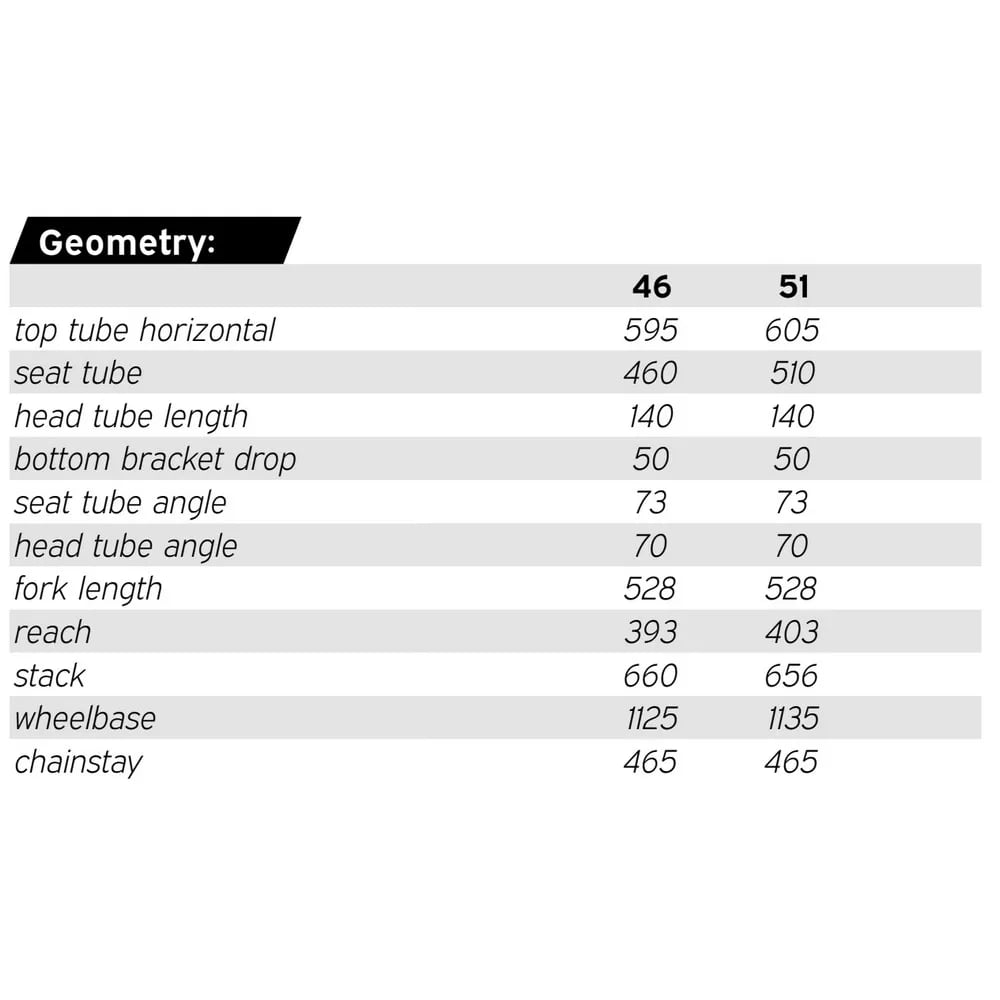 Geometry:

| | 46 | 51 |
|---|---|---|
| top tube horizontal | 595 | 605 |
| seat tube | 460 | 510 |
| head tube length | 140 | 140 |
| bottom bracket drop | 50 | 50 |
| seat tube angle | 73 | 73 |
| head tube angle | 70 | 70 |
| fork length | 528 | 528 |
| reach | 393 | 403 |
| stack | 660 | 656 |
| wheelbase | 1125 | 1135 |
| chainstay | 465 | 465 |